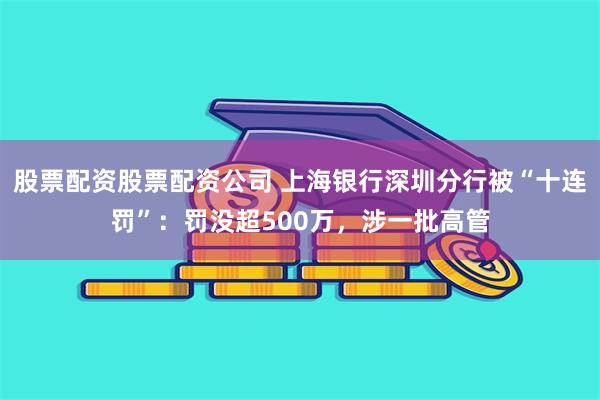 股票配资股票配资公司 上海银行深圳分行被“十连罚”：罚没超500万，涉一批高管